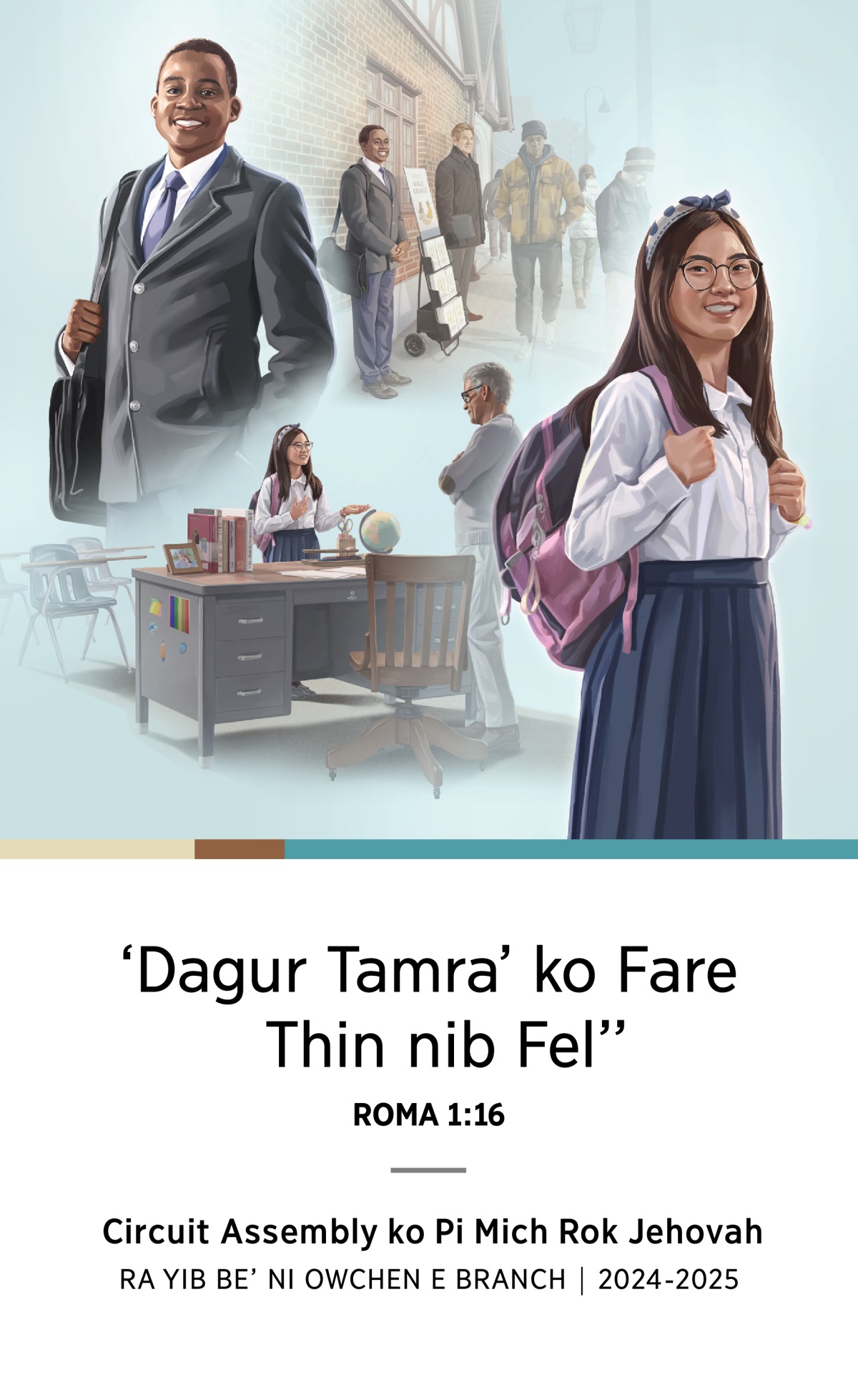 ‘Dagur Tamra’ ko Fare Thin nib Fel’’

ROMA 1:16

Circuit Assembly ko Pi Mich Rok Jehovah

RA YIB BE’ NI OWCHEN E BRANCH | 2024-2025